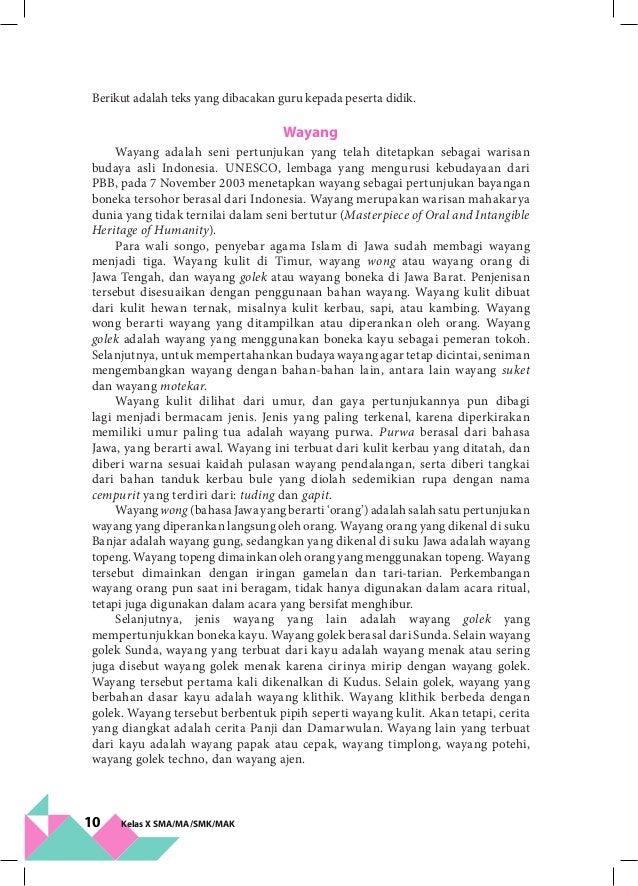 Berikut adalah teks yang dibacakan guru kepada peserta didik.

Wayang

Wayang adalah seni pertunjukan yang telah ditetapkan sebagai warisan budaya asli Indonesia. UNESCO, lembaga yang mengurusi kebudayaan dari PBB, pada 7 November 2003 menetapkan wayang sebagai pertunjukan bayangan boneka tersohor berasal dari Indonesia. Wayang merupakan warisan mahakarya dunia yang tidak ternilai dalam seni bertutur (Masterpiece of Oral and Intangible Heritage of Humanity).

Para wali songo, penyebar agama Islam di Jawa sudah membagi wayang menjadi tiga. Wayang kulit di Timur, wayang wong atau wayang orang di Jawa Tengah, dan wayang golek atau wayang boneka di Jawa Barat. Penjenisan tersebut disesuaikan dengan penggunaan bahan wayang. Wayang kulit dibuat dari kulit hewan ternak, misalnya kulit kerbau, sapi, atau kambing. Wayang wong berarti wayang yang ditampilkan atau diperankan oleh orang. Wayang golek adalah wayang yang menggunakan boneka kayu sebagai pemeran tokoh. Selanjutnya, untuk mempertahankan budaya wayang agar tetap dicintai, seniman mengembangkan wayang dengan bahan-bahan lain, antara lain wayang suket dan wayang motekar.

Wayang kulit dilihat dari umur, dan gaya pertunjukannya pun dibagi lagi menjadi bermacam jenis. Jenis yang paling terkenal, karena diperkirakan memiliki umur paling tua adalah wayang purwa. Purwa berasal dari bahasa Jawa, yang berarti awal. Wayang ini terbuat dari kulit kerbau yang ditatah, dan diberi warna sesuai kaidah pulasan wayang pendalangan, serta diberi tangkai dari bahan tanduk kerbau bule yang diolah sedemikian rupa dengan nama cempurit yang terdiri dari: tuding dan gapit.

Wayang wong (bahasa Jawa yang berarti 'orang') adalah salah satu pertunjukan wayang yang diperankan langsung oleh orang. Wayang orang yang dikenal di suku Banjar adalah wayang gung, sedangkan yang dikenal di suku Jawa adalah wayang topeng. Wayang topeng dimainkan oleh orang yang menggunakan topeng. Wayang tersebut dimainkan dengan iringan gamelan dan tari-tarian. Perkembangan wayang orang pun saat ini beragam, tidak hanya digunakan dalam acara ritual, tetapi juga digunakan dalam acara yang bersifat menghibur.

Selanjutnya, jenis wayang yang lain adalah wayang golek yang mempertunjukkan boneka kayu. Wayang golek berasal dari Sunda. Selain wayang golek Sunda, wayang yang terbuat dari kayu adalah wayang menak atau sering juga disebut wayang golek menak karena cirinya mirip dengan wayang golek. Wayang tersebut pertama kali dikenalkan di Kudus. Selain golek, wayang yang berbahan dasar kayu adalah wayang klithik. Wayang klithik berbeda dengan golek. Wayang tersebut berbentuk pipih seperti wayang kulit. Akan tetapi, cerita yang diangkat adalah cerita Panji dan Damarwulan. Wayang lain yang terbuat dari kayu adalah wayang papak atau cepak, wayang timplong, wayang potehi, wayang golek techno, dan wayang ajen.

10 Kelas X SMA/MA/SMK/MAK